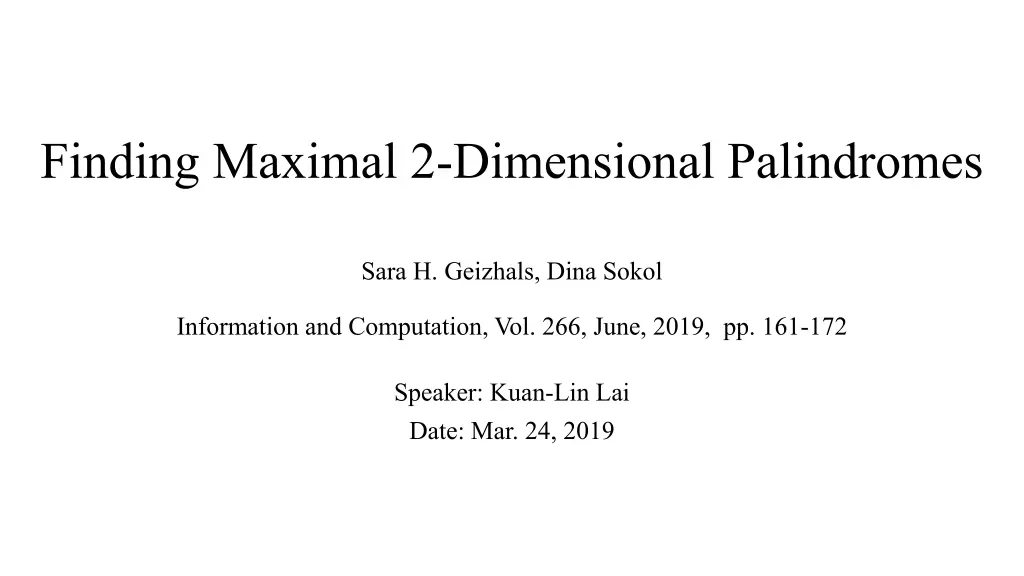 Finding Maximal 2-Dimensional Palindromes

Sara H. Geizhals, Dina Sokol

Information and Computation, Vol. 266, June, 2019, pp. 161-172

Speaker: Kuan-Lin Lai
Date: Mar. 24, 2019